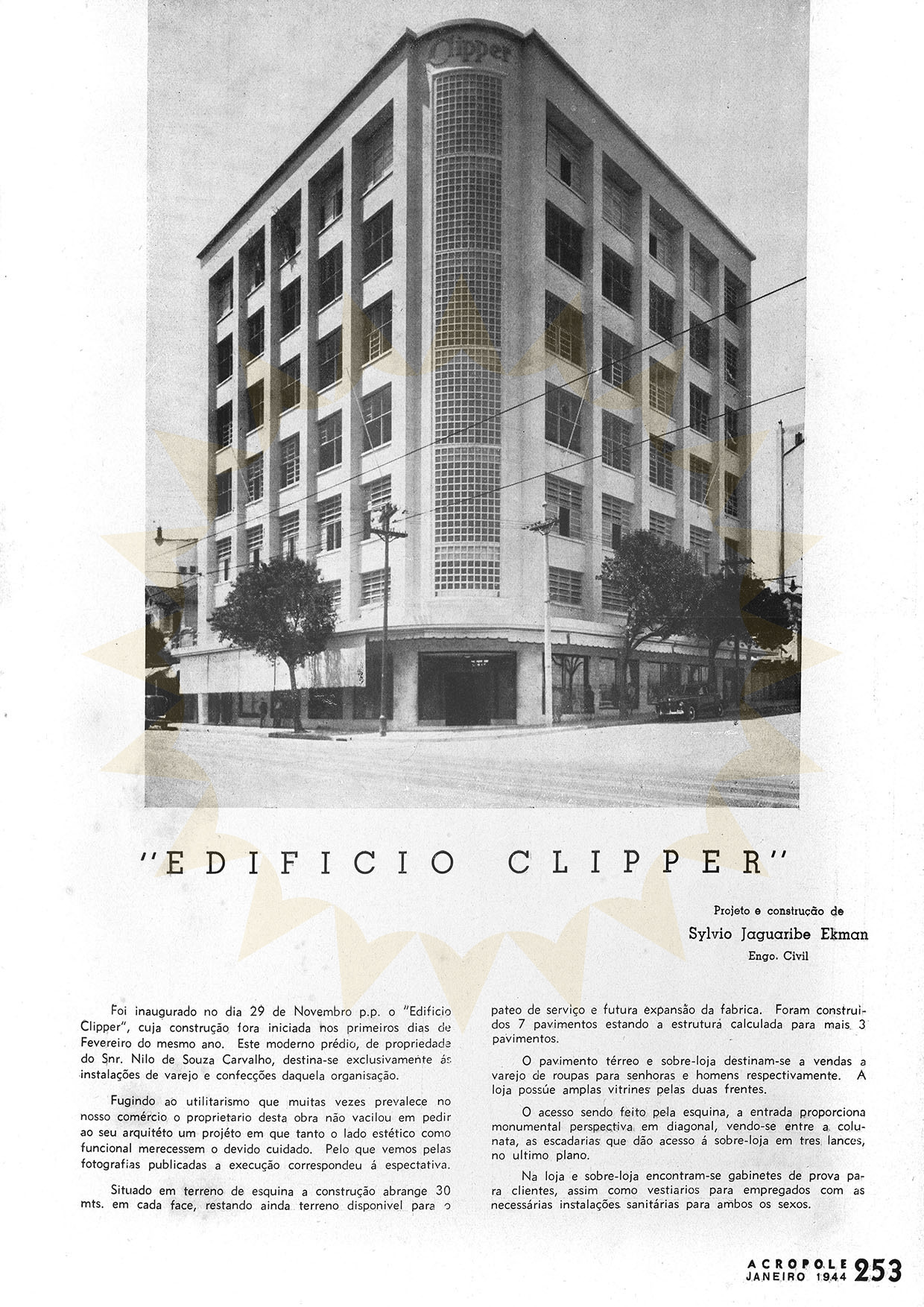 Clipper

"EDIFICIO CLIPPER"

Projeto e construção de
Sylvio Jaguaribe Ekman
Engo. Civil

Foi inaugurado no dia 29 de Novembro p.p. o "Edificio Clipper", cuja construção fora iniciada nos primeiros dias de Fevereiro do mesmo ano. Este moderno prédio, de propriedade do Snr. Nilo de Souza Carvalho, destina-se exclusivamente ás instalações de varejo e confecções daquela organisação.

Fugindo ao utilitarismo que muitas vezes prevalece no nosso comércio o proprietario desta obra não vacilou em pedir ao seu arquitéto um projéto em que tanto o lado estético como funcional merecessem o devido cuidado. Pelo que vemos pelas fotografias publicadas a execução correspondeu á espectativa.

Situado em terreno de esquina a construção abrange 30 mts. em cada face, restando ainda terreno disponivel para o pateo de serviço e futura expansão da fabrica. Foram construidos 7 pavimentos estando a estrutura calculada para mais 3 pavimentos.

O pavimento térreo e sobre-loja destinam-se a vendas a varejo de roupas para senhoras e homens respectivamente. A loja possúe amplas vitrines pelas duas frentes.

O acesso sendo feito pela esquina, a entrada proporciona monumental perspectiva em diagonal, vendo-se entre a colunata, as escadarias que dão acesso á sobre-loja em tres lances, no ultimo plano.

Na loja e sobre-loja encontram-se gabinetes de prova para clientes, assim como vestiarios para empregados com as necessárias instalações sanitárias para ambos os sexos.

ACROPOLE
JANEIRO 1944 253